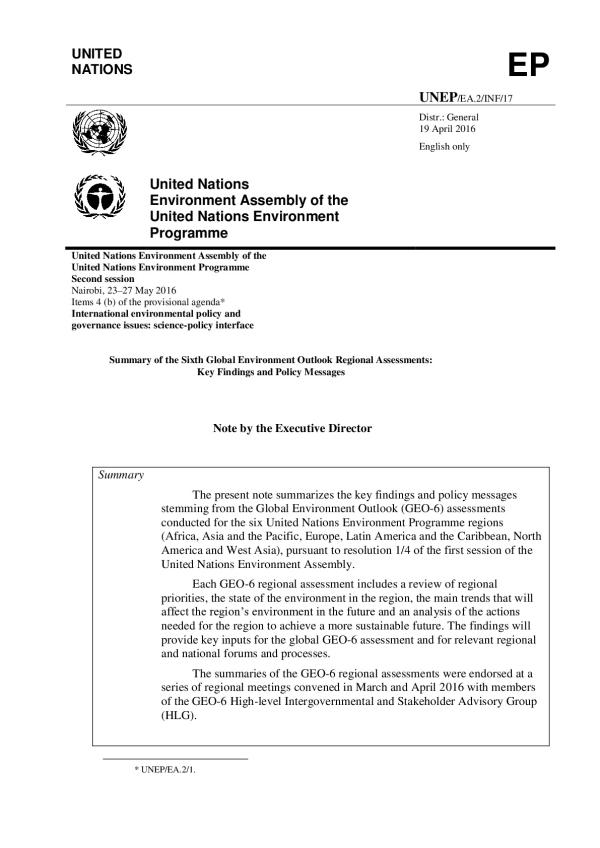 UNITED NATIONS

EP

UNEP/EA.2/INF/17

Distr.: General
19 April 2016

English only

United Nations Environment Assembly of the United Nations Environment Programme

United Nations Environment Assembly of the United Nations Environment Programme
Second session
Nairobi, 23–27 May 2016
Items 4 (b) of the provisional agenda*
International environmental policy and governance issues: science-policy interface

Summary of the Sixth Global Environment Outlook Regional Assessments: Key Findings and Policy Messages

Note by the Executive Director

Summary

The present note summarizes the key findings and policy messages stemming from the Global Environment Outlook (GEO-6) assessments conducted for the six United Nations Environment Programme regions (Africa, Asia and the Pacific, Europe, Latin America and the Caribbean, North America and West Asia), pursuant to resolution 1/4 of the first session of the United Nations Environment Assembly.

Each GEO-6 regional assessment includes a review of regional priorities, the state of the environment in the region, the main trends that will affect the region's environment in the future and an analysis of the actions needed for the region to achieve a more sustainable future. The findings will provide key inputs for the global GEO-6 assessment and for relevant regional and national forums and processes.

The summaries of the GEO-6 regional assessments were endorsed at a series of regional meetings convened in March and April 2016 with members of the GEO-6 High-level Intergovernmental and Stakeholder Advisory Group (HLG).

* UNEP/EA.2/1.